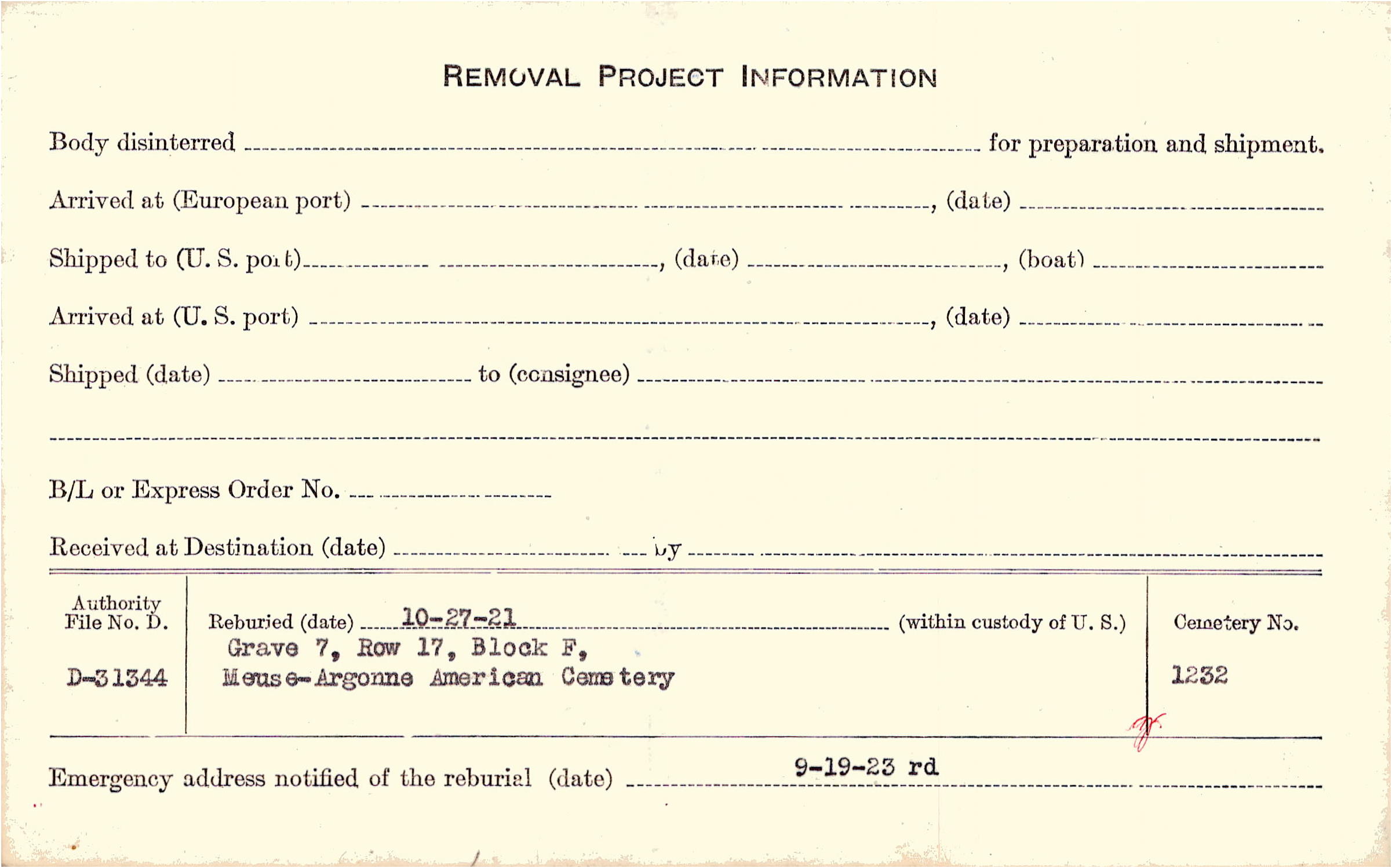 REMOVAL PROJECT INFORMATION

Body disinterred ____ for preparation and shipment.

Arrived at (European port) ____, (date) ____

Shipped to (U. S. port) ____, (date) ____, (boat) ____

Arrived at (U. S. port) ____, (date) ____

Shipped (date) ____ to (consignee) ____

____

B/L or Express Order No. ____

Received at Destination (date) ____ by ____

Authority File No. D.

D-31344

Reburied (date) 10-27-21 (within custody of U. S.)
Grave 7, Row 17, Block F,
Meuse-Argonne American Cemetery

Cemetery No.

1232

Emergency address notified of the reburial (date) 9-19-23 rd